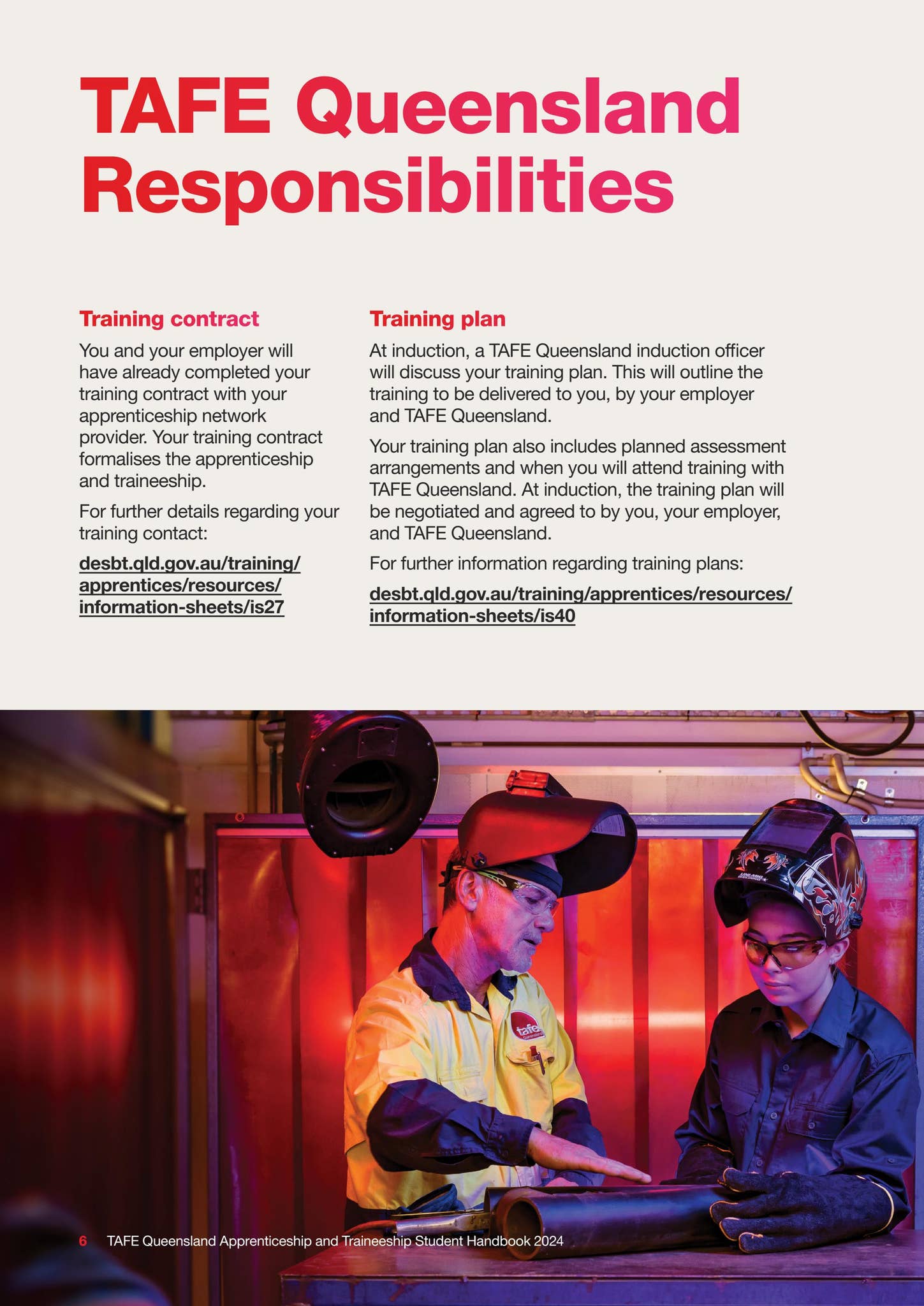 TAFE Queensland Responsibilities

Training contract

You and your employer will have already completed your training contract with your apprenticeship network provider. Your training contract formalises the apprenticeship and traineeship.

For further details regarding your training contact:

desbt.qld.gov.au/training/apprentices/resources/information-sheets/is27

Training plan

At induction, a TAFE Queensland induction officer will discuss your training plan. This will outline the training to be delivered to you, by your employer and TAFE Queensland.

Your training plan also includes planned assessment arrangements and when you will attend training with TAFE Queensland. At induction, the training plan will be negotiated and agreed to by you, your employer, and TAFE Queensland.

For further information regarding training plans:

desbt.qld.gov.au/training/apprentices/resources/information-sheets/is40

tafe

6 TAFE Queensland Apprenticeship and Traineeship Student Handbook 2024